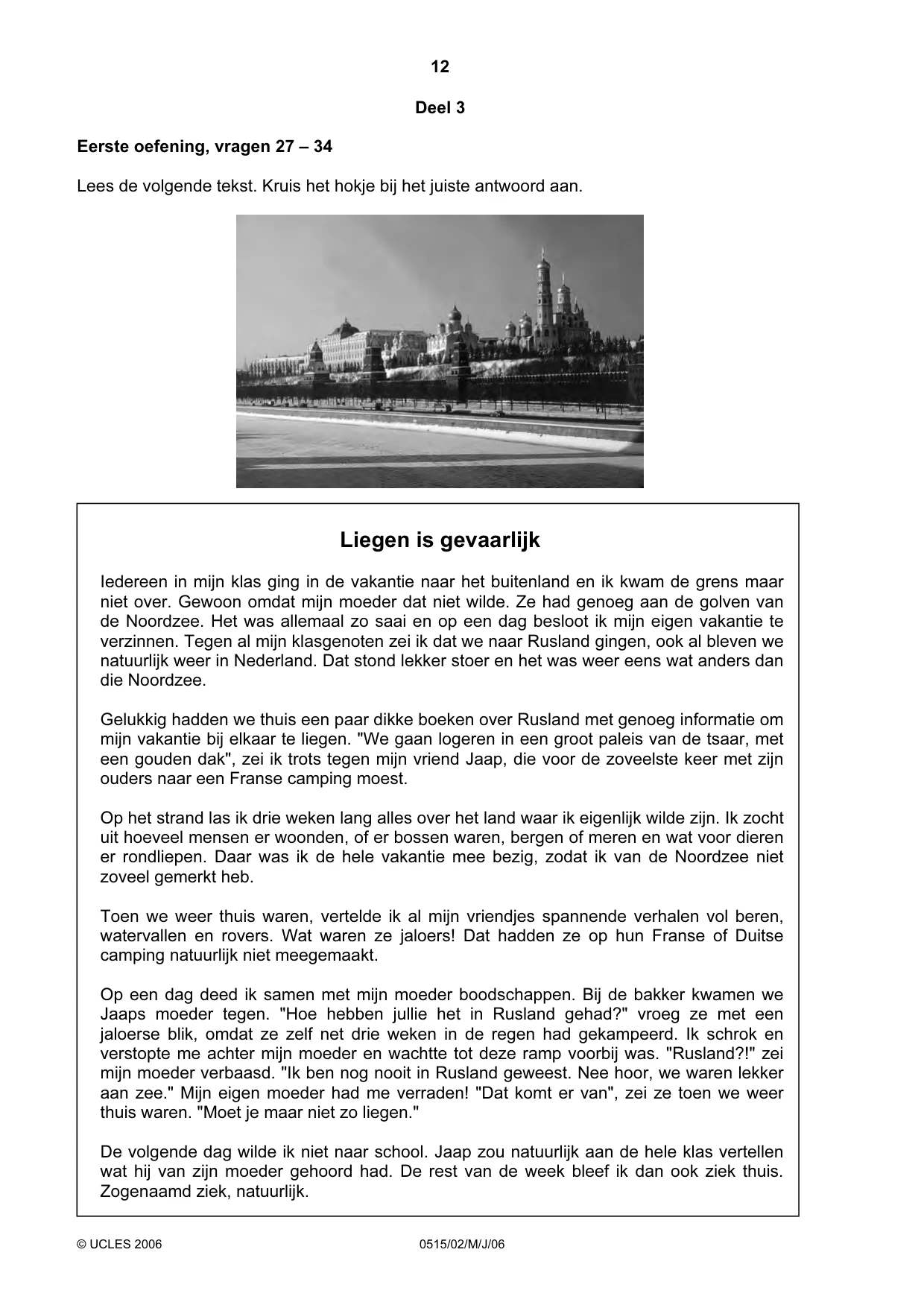 12

Deel 3

Eerste oefening, vragen 27 – 34

Lees de volgende tekst. Kruis het hokje bij het juiste antwoord aan.

Liegen is gevaarlijk

Iedereen in mijn klas ging in de vakantie naar het buitenland en ik kwam de grens maar niet over. Gewoon omdat mijn moeder dat niet wilde. Ze had genoeg aan de golven van de Noordzee. Het was allemaal zo saai en op een dag besloot ik mijn eigen vakantie te verzinnen. Tegen al mijn klasgenoten zei ik dat we naar Rusland gingen, ook al bleven we natuurlijk weer in Nederland. Dat stond lekker stoer en het was weer eens wat anders dan die Noordzee.

Gelukkig hadden we thuis een paar dikke boeken over Rusland met genoeg informatie om mijn vakantie bij elkaar te liegen. "We gaan logeren in een groot paleis van de tsaar, met een gouden dak", zei ik trots tegen mijn vriend Jaap, die voor de zoveelste keer met zijn ouders naar een Franse camping moest.

Op het strand las ik drie weken lang alles over het land waar ik eigenlijk wilde zijn. Ik zocht uit hoeveel mensen er woonden, of er bossen waren, bergen of meren en wat voor dieren er rondliepen. Daar was ik de hele vakantie mee bezig, zodat ik van de Noordzee niet zoveel gemerkt heb.

Toen we weer thuis waren, vertelde ik al mijn vriendjes spannende verhalen vol beren, watervallen en rovers. Wat waren ze jaloers! Dat hadden ze op hun Franse of Duitse camping natuurlijk niet meegemaakt.

Op een dag deed ik samen met mijn moeder boodschappen. Bij de bakker kwamen we Jaaps moeder tegen. "Hoe hebben jullie het in Rusland gehad?" vroeg ze met een jaloerse blik, omdat ze zelf net drie weken in de regen had gekampeerd. Ik schrok en verstopte me achter mijn moeder en wachtte tot deze ramp voorbij was. "Rusland?!" zei mijn moeder verbaasd. "Ik ben nog nooit in Rusland geweest. Nee hoor, we waren lekker aan zee." Mijn eigen moeder had me verraden! "Dat komt er van", zei ze toen we weer thuis waren. "Moet je maar niet zo liegen."

De volgende dag wilde ik niet naar school. Jaap zou natuurlijk aan de hele klas vertellen wat hij van zijn moeder gehoord had. De rest van de week bleef ik dan ook ziek thuis. Zogenaamd ziek, natuurlijk.

© UCLES 2006 0515/02/M/J/06